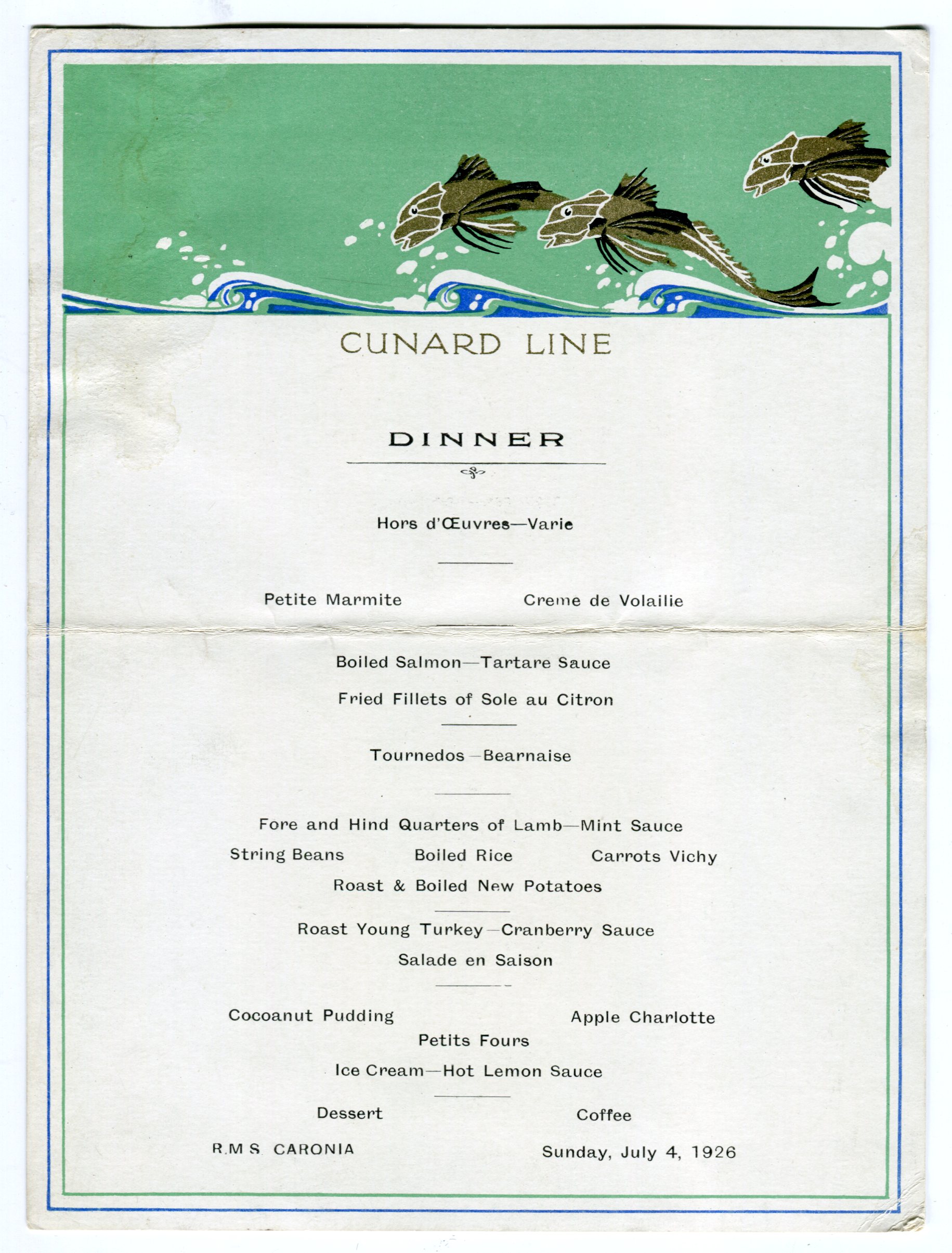 CUNARD LINE

DINNER

Hors d'Œuvres—Varie

Petite Marmite Creme de Volailie

Boiled Salmon—Tartare Sauce

Fried Fillets of Sole au Citron

Tournedos—Bearnaise

Fore and Hind Quarters of Lamb—Mint Sauce

String Beans Boiled Rice Carrots Vichy

Roast & Boiled New Potatoes

Roast Young Turkey—Cranberry Sauce

Salade en Saison

Cocoanut Pudding Apple Charlotte

Petits Fours

Ice Cream—Hot Lemon Sauce

Dessert Coffee

R.M.S. CARONIA Sunday, July 4, 1926